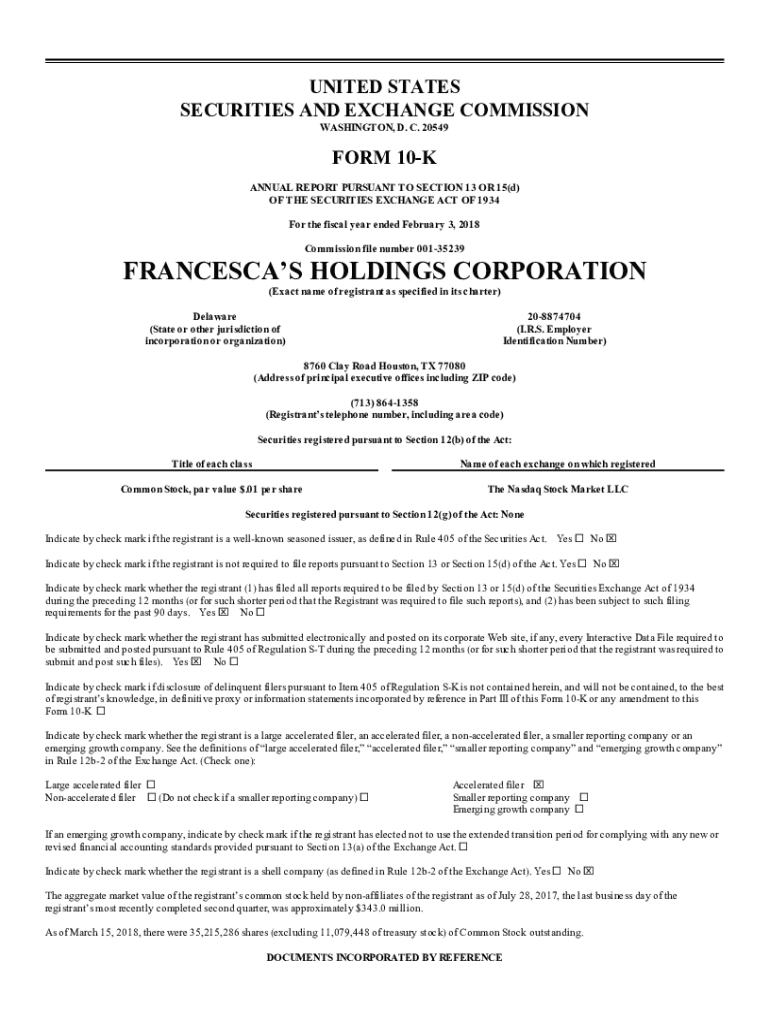 UNITED STATES
SECURITIES AND EXCHANGE COMMISSION
WASHINGTON, D. C. 20549

FORM 10-K

ANNUAL REPORT PURSUANT TO SECTION 13 OR 15(d)
OF THE SECURITIES EXCHANGE ACT OF 1934

For the fiscal year ended February 3, 2018

Commission file number 001-35239

FRANCESCA'S HOLDINGS CORPORATION
(Exact name of registrant as specified in its charter)

Delaware
(State or other jurisdiction of incorporation or organization)

20-8874704
(I.R.S. Employer Identification Number)

8760 Clay Road Houston, TX 77080
(Address of principal executive offices including ZIP code)

(713) 864-1358
(Registrant's telephone number, including area code)

Securities registered pursuant to Section 12(b) of the Act:

| Title of each class | Name of each exchange on which registered |
|---|---|
| Common Stock, par value $.01 per share | The Nasdaq Stock Market LLC |

Securities registered pursuant to Section 12(g) of the Act: None

Indicate by check mark if the registrant is a well-known seasoned issuer, as defined in Rule 405 of the Securities Act. Yes ☐ No ☒

Indicate by check mark if the registrant is not required to file reports pursuant to Section 13 or Section 15(d) of the Act. Yes ☐ No ☒

Indicate by check mark whether the registrant (1) has filed all reports required to be filed by Section 13 or 15(d) of the Securities Exchange Act of 1934 during the preceding 12 months (or for such shorter period that the Registrant was required to file such reports), and (2) has been subject to such filing requirements for the past 90 days. Yes ☒ No ☐

Indicate by check mark whether the registrant has submitted electronically and posted on its corporate Web site, if any, every Interactive Data File required to be submitted and posted pursuant to Rule 405 of Regulation S-T during the preceding 12 months (or for such shorter period that the registrant was required to submit and post such files). Yes ☒ No ☐

Indicate by check mark if disclosure of delinquent filers pursuant to Item 405 of Regulation S-K is not contained herein, and will not be contained, to the best of registrant's knowledge, in definitive proxy or information statements incorporated by reference in Part III of this Form 10-K or any amendment to this Form 10-K. ☐

Indicate by check mark whether the registrant is a large accelerated filer, an accelerated filer, a non-accelerated filer, a smaller reporting company or an emerging growth company. See the definitions of "large accelerated filer," "accelerated filer," "smaller reporting company" and "emerging growth company" in Rule 12b-2 of the Exchange Act. (Check one):

Large accelerated filer ☐
Non-accelerated filer ☐ (Do not check if a smaller reporting company) ☐

Accelerated filer ☒
Smaller reporting company ☐
Emerging growth company ☐

If an emerging growth company, indicate by check mark if the registrant has elected not to use the extended transition period for complying with any new or revised financial accounting standards provided pursuant to Section 13(a) of the Exchange Act. ☐

Indicate by check mark whether the registrant is a shell company (as defined in Rule 12b-2 of the Exchange Act). Yes ☐ No ☒

The aggregate market value of the registrant's common stock held by non-affiliates of the registrant as of July 28, 2017, the last business day of the registrant's most recently completed second quarter, was approximately $343.0 million.

As of March 15, 2018, there were 35,215,286 shares (excluding 11,079,448 of treasury stock) of Common Stock outstanding.

DOCUMENTS INCORPORATED BY REFERENCE